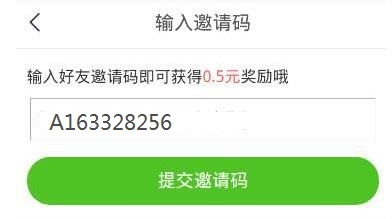 输入邀请码

输入好友邀请码即可获得0.5元奖励哦

A163328256

提交邀请码